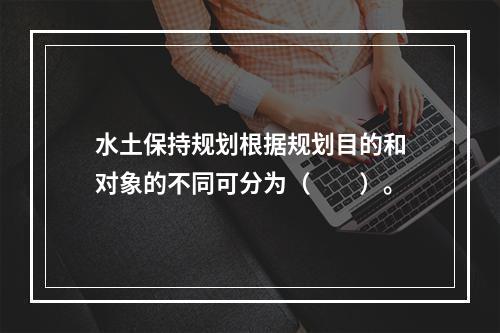 水土保持规划根据规划目的和对象的不同可分为（　　）。